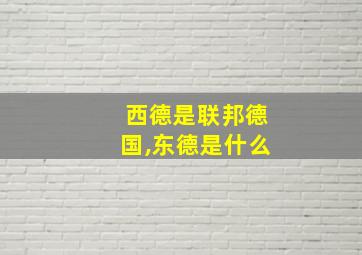 西德是联邦德国,东德是什么